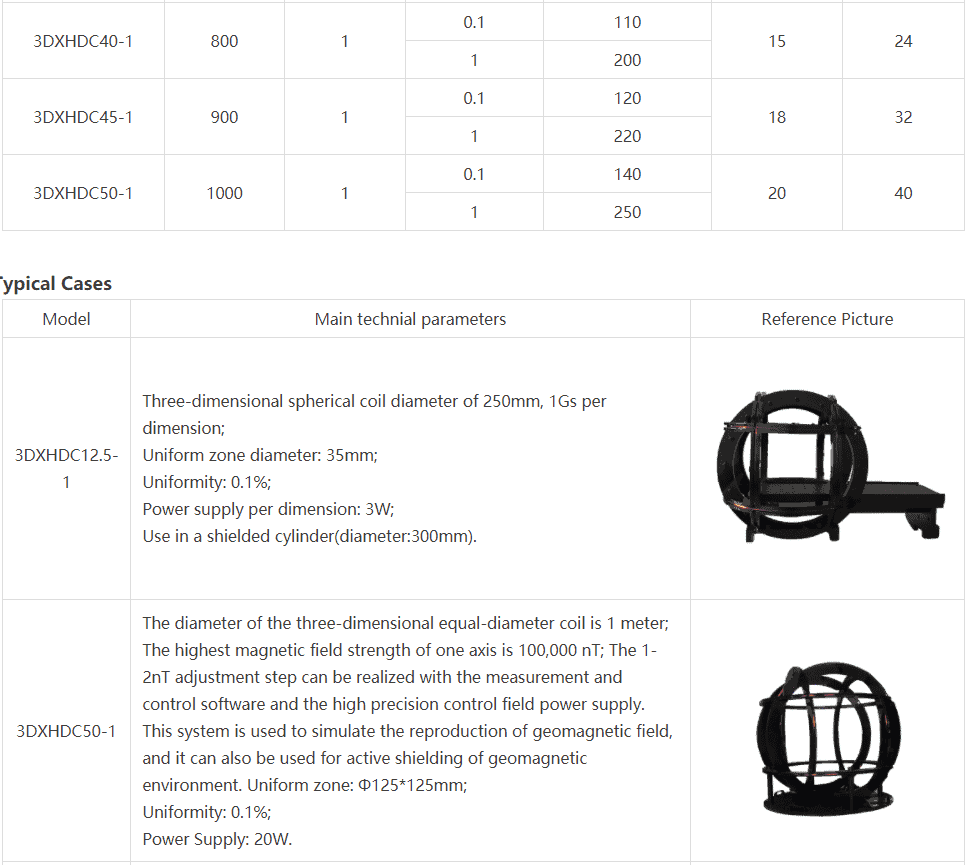 | 3DXHDC40-1 | 800 | 1 | 0.1 | 110 | 15 | 24 |
|---|---|---|---|---|---|---|
| | | | 1 | 200 | | |
| 3DXHDC45-1 | 900 | 1 | 0.1 | 120 | 18 | 32 |
| | | | 1 | 220 | | |
| 3DXHDC50-1 | 1000 | 1 | 0.1 | 140 | 20 | 40 |
| | | | 1 | 250 | | |

ypical Cases

| Model | Main technial parameters | Reference Picture |
|---|---|---|
| 3DXHDC12.5-1 | Three-dimensional spherical coil diameter of 250mm, 1Gs per dimension; Uniform zone diameter: 35mm; Uniformity: 0.1%; Power supply per dimension: 3W; Use in a shielded cylinder(diameter:300mm). | |
| 3DXHDC50-1 | The diameter of the three-dimensional equal-diameter coil is 1 meter; The highest magnetic field strength of one axis is 100,000 nT; The 1-2nT adjustment step can be realized with the measurement and control software and the high precision control field power supply. This system is used to simulate the reproduction of geomagnetic field, and it can also be used for active shielding of geomagnetic environment. Uniform zone: Φ125*125mm; Uniformity: 0.1%; Power Supply: 20W. | |